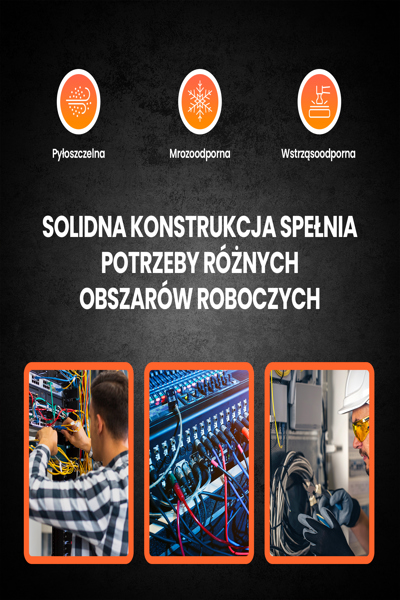 Pyłoszczelna

Mrozoodporna

Wstrząsoodporna

SOLIDNA KONSTRUKCJA SPEŁNIA POTRZEBY RÓŻNYCH OBSZARÓW ROBOCZYCH